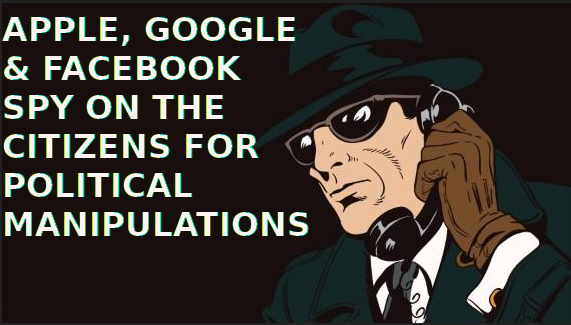 APPLE, GOOGLE & FACEBOOK SPY ON THE CITIZENS FOR POLITICAL MANIPULATIONS